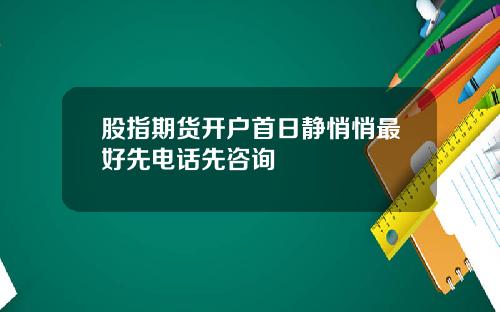 股指期货开户首日静悄悄最好先电话先咨询